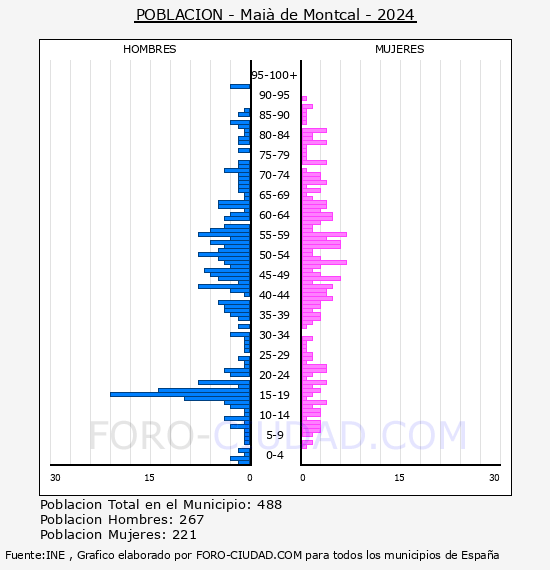 POBLACION - Maià de Montcal - 2024

HOMBRES

MUJERES

95-100+
90-95
85-90
80-84
75-79
70-74
65-69
60-64
55-59
50-54
45-49
40-44
35-39
30-34
25-29
20-24
15-19
10-14
5-9
0-4

30 15 0

0 15 30

FORO-CIUDAD.COM

Poblacion Total en el Municipio: 488
Poblacion Hombres: 267
Poblacion Mujeres: 221

Fuente:INE , Grafico elaborado por FORO-CIUDAD.COM para todos los municipios de España